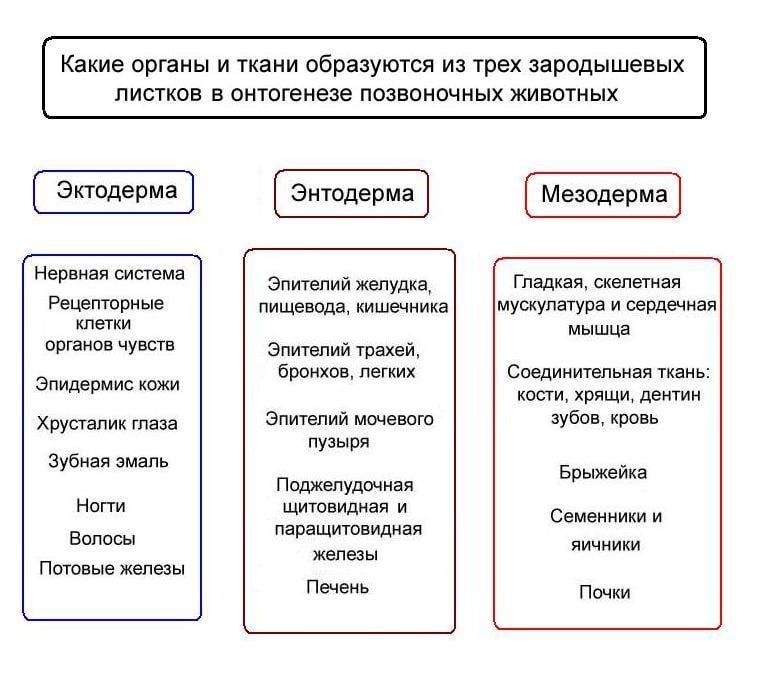 Какие органы и ткани образуются из трех зародышевых листков в онтогенезе позвоночных животных

Эктодерма

Нервная система

Рецепторные клетки органов чувств

Эпидермис кожи

Хрусталик глаза

Зубная эмаль

Ногти

Волосы

Потовые железы

Энтодерма

Эпителий желудка, пищевода, кишечника

Эпителий трахей, бронхов, легких

Эпителий мочевого пузыря

Поджелудочная щитовидная и паращитовидная железы

Печень

Мезодерма

Гладкая, скелетная мускулатура и сердечная мышца

Соединительная ткань: кости, хрящи, дентин зубов, кровь

Брыжейка

Семенники и яичники

Почки